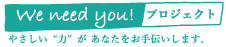 We need you! プロジェクト

やさしい "力" が あなたをお手伝いします.